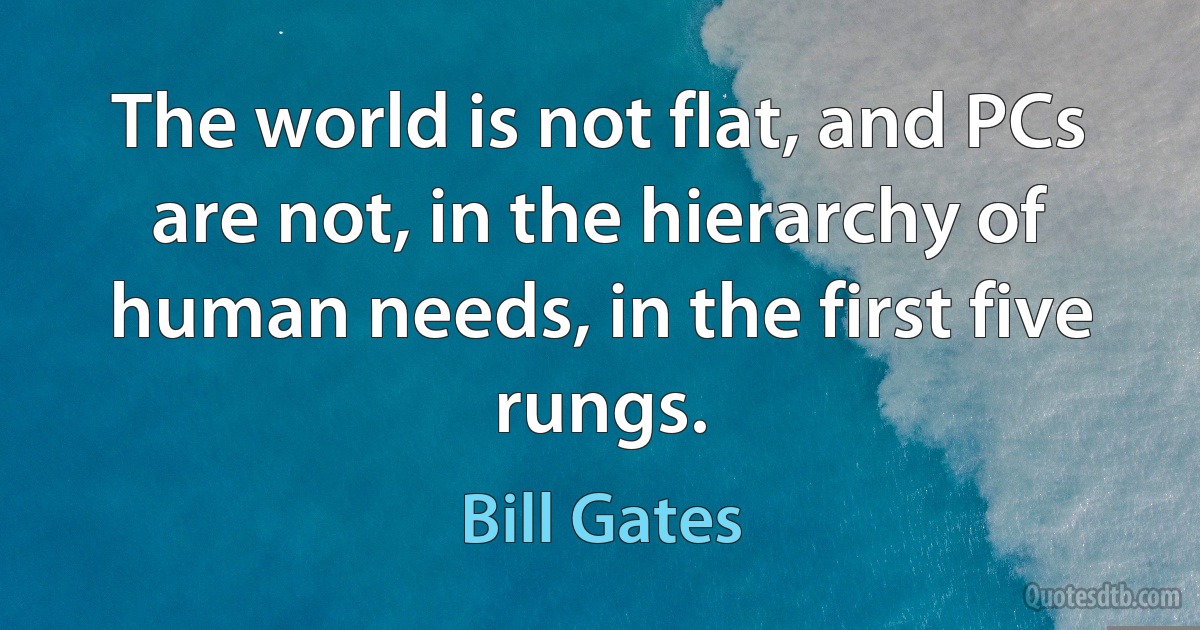 The world is not flat, and PCs are not, in the hierarchy of human needs, in the first five rungs.

Bill Gates

Quotesdtb.com